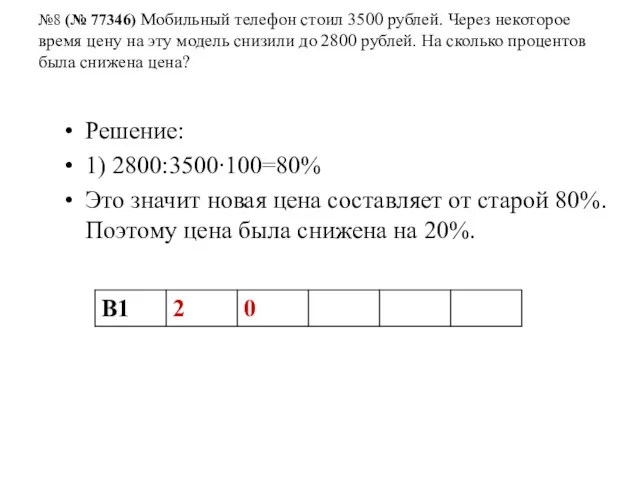 №8 (№ 77346) Мобильный телефон стоил 3500 рублей. Через некоторое время цену на эту модель снизили до 2800 рублей. На сколько процентов была снижена цена?

• Решение:
• 1) $2800:3500\cdot100=80\%$
• Это значит новая цена составляет от старой 80%. Поэтому цена была снижена на 20%.

| B1 | 2 | 0 | | | |
|---|---|---|---|---|---|